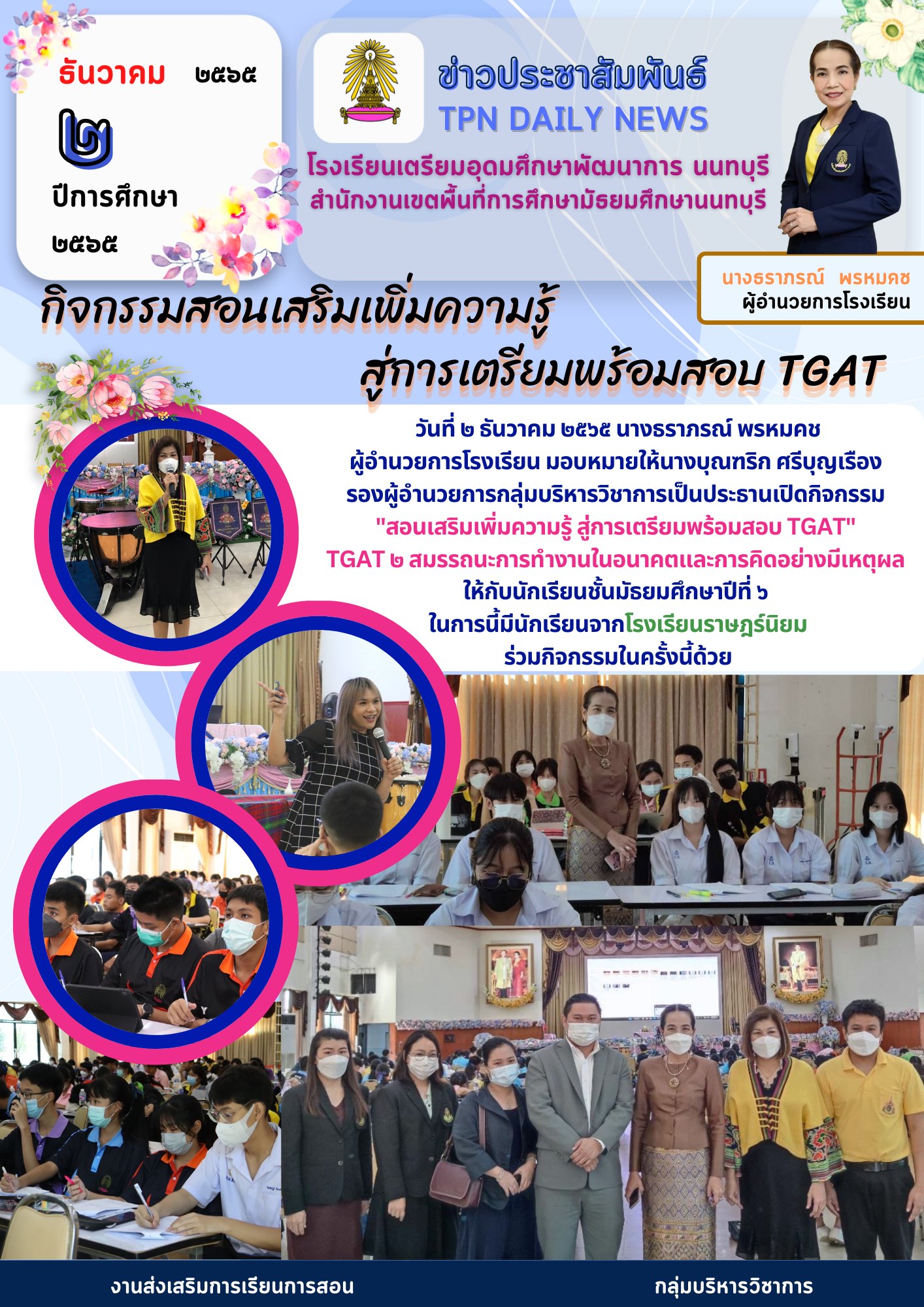 ธันวาคม ๒๕๖๕

๒

ปีการศึกษา
๒๕๖๕

ข่าวประชาสัมพันธ์
TPN DAILY NEWS

โรงเรียนเตรียมอุดมศึกษาพัฒนาการ นนทบุรี
สำนักงานเขตพื้นที่การศึกษามัธยมศึกษานนทบุรี

นางธราภรณ์ พรหมคช
ผู้อำนวยการโรงเรียน

กิจกรรมสอนเสริมเพิ่มความรู้
สู่การเตรียมพร้อมสอบ TGAT

วันที่ ๒ ธันวาคม ๒๕๖๕ นางธราภรณ์ พรหมคช ผู้อำนวยการโรงเรียน มอบหมายให้นางบุณฑริก ศรีบุญเรือง รองผู้อำนวยการกลุ่มบริหารวิชาการเป็นประธานเปิดกิจกรรม "สอนเสริมเพิ่มความรู้ สู่การเตรียมพร้อมสอบ TGAT" TGAT ๒ สมรรถนะการทำงานในอนาคตและการคิดอย่างมีเหตุผล ให้กับนักเรียนชั้นมัธยมศึกษาปีที่ ๖ ในการนี้มีนักเรียนจากโรงเรียนราษฎร์นิยม ร่วมกิจกรรมในครั้งนี้ด้วย

งานส่งเสริมการเรียนการสอน
กลุ่มบริหารวิชาการ